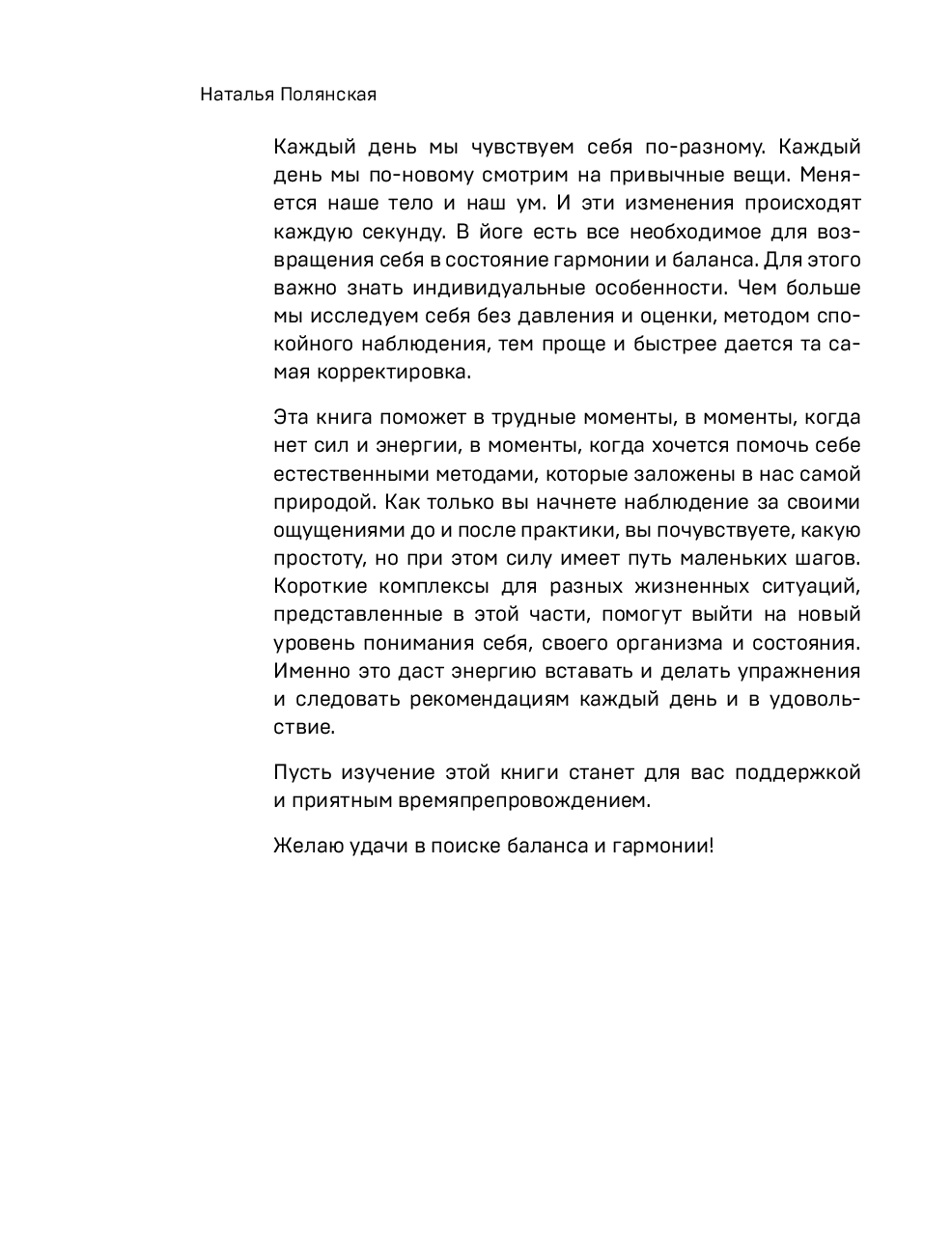 Наталья Полянская

Каждый день мы чувствуем себя по-разному. Каждый день мы по-новому смотрим на привычные вещи. Меняется наше тело и наш ум. И эти изменения происходят каждую секунду. В йоге есть все необходимое для возвращения себя в состояние гармонии и баланса. Для этого важно знать индивидуальные особенности. Чем больше мы исследуем себя без давления и оценки, методом спокойного наблюдения, тем проще и быстрее дается та самая корректировка.

Эта книга поможет в трудные моменты, в моменты, когда нет сил и энергии, в моменты, когда хочется помочь себе естественными методами, которые заложены в нас самой природой. Как только вы начнете наблюдение за своими ощущениями до и после практики, вы почувствуете, какую простоту, но при этом силу имеет путь маленьких шагов. Короткие комплексы для разных жизненных ситуаций, представленные в этой части, помогут выйти на новый уровень понимания себя, своего организма и состояния. Именно это даст энергию вставать и делать упражнения и следовать рекомендациям каждый день и в удовольствие.

Пусть изучение этой книги станет для вас поддержкой и приятным времяпрепровождением.

Желаю удачи в поиске баланса и гармонии!